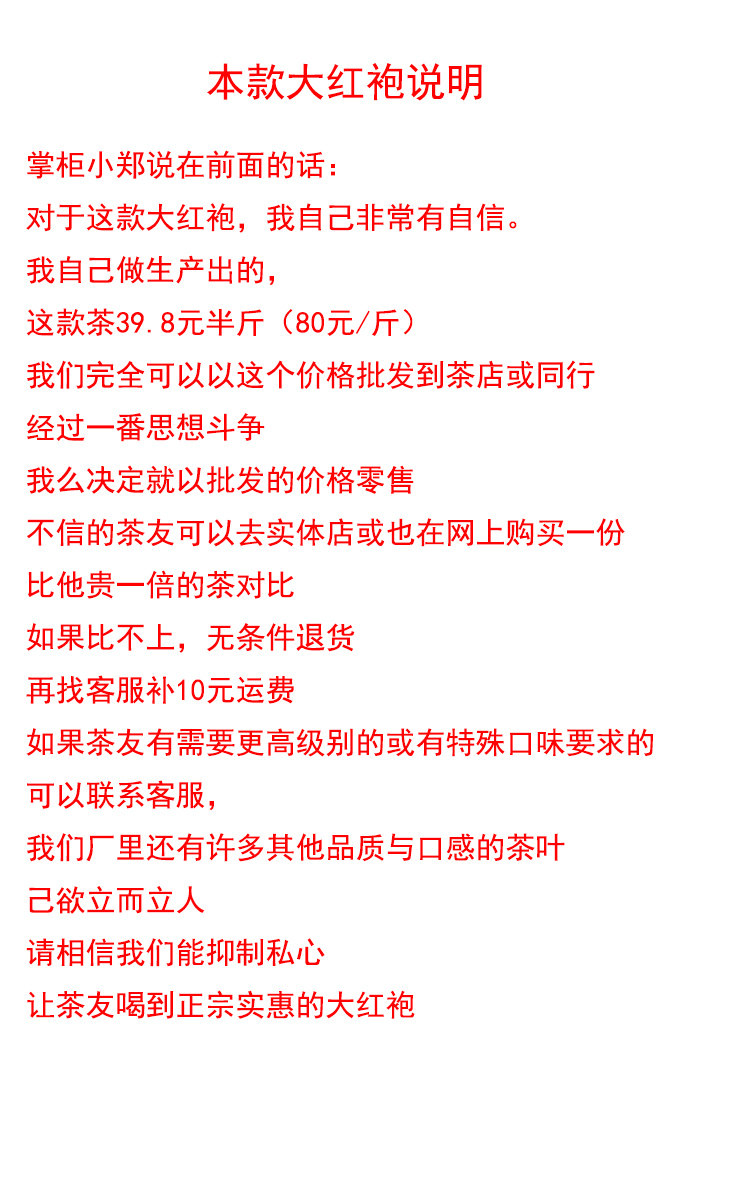 本款大红袍说明

掌柜小郑说在前面的话：
对于这款大红袍，我自己非常有自信。
我自己做生产出的，
这款茶39.8元半斤（80元/斤）
我们完全可以以这个价格批发到茶店或同行
经过一番思想斗争
我么决定就以批发的价格零售
不信的茶友可以去实体店或也在网上购买一份
比他贵一倍的茶对比
如果比不上，无条件退货
再找客服补10元运费
如果茶友有需要更高级别的或有特殊口味要求的
可以联系客服，
我们厂里还有许多其他品质与口感的茶叶
己欲立而立人
请相信我们能抑制私心
让茶友喝到正宗实惠的大红袍